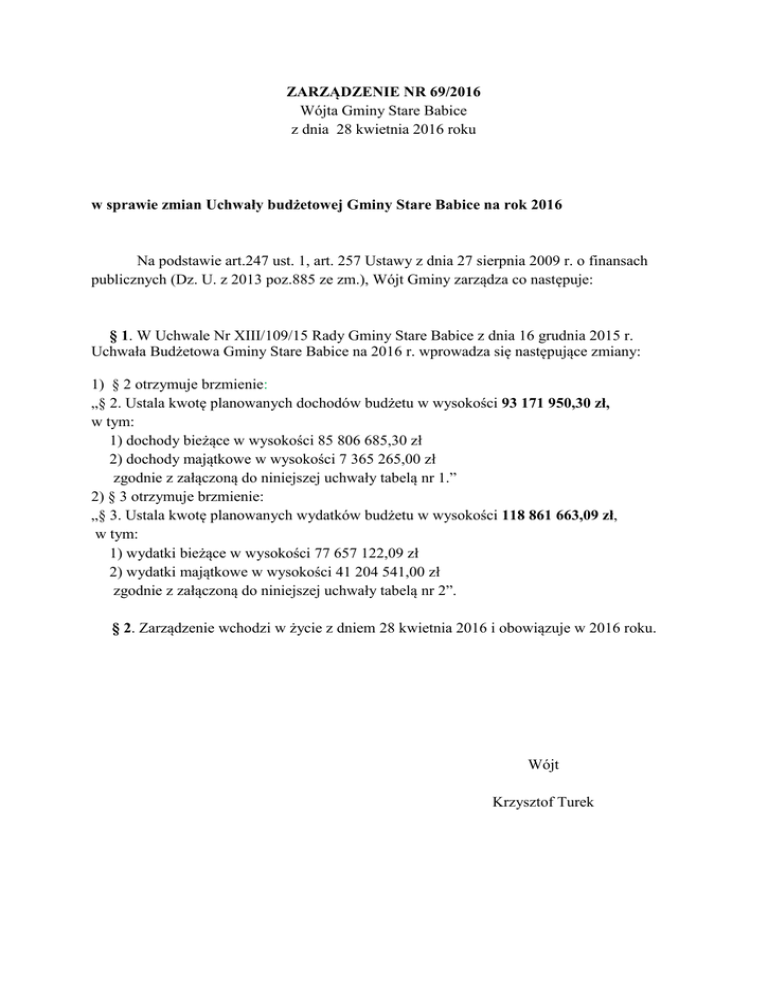 ZARZĄDZENIE NR 69/2016
Wójta Gminy Stare Babice
z dnia 28 kwietnia 2016 roku

w sprawie zmian Uchwały budżetowej Gminy Stare Babice na rok 2016

Na podstawie art.247 ust. 1, art. 257 Ustawy z dnia 27 sierpnia 2009 r. o finansach publicznych (Dz. U. z 2013 poz.885 ze zm.), Wójt Gminy zarządza co następuje:

§ 1. W Uchwale Nr XIII/109/15 Rady Gminy Stare Babice z dnia 16 grudnia 2015 r. Uchwała Budżetowa Gminy Stare Babice na 2016 r. wprowadza się następujące zmiany:

1) § 2 otrzymuje brzmienie:
„§ 2. Ustala kwotę planowanych dochodów budżetu w wysokości 93 171 950,30 zł,
w tym:
1) dochody bieżące w wysokości 85 806 685,30 zł
2) dochody majątkowe w wysokości 7 365 265,00 zł
zgodnie z załączoną do niniejszej uchwały tabelą nr 1.”
2) § 3 otrzymuje brzmienie:
„§ 3. Ustala kwotę planowanych wydatków budżetu w wysokości 118 861 663,09 zł,
w tym:
1) wydatki bieżące w wysokości 77 657 122,09 zł
2) wydatki majątkowe w wysokości 41 204 541,00 zł
zgodnie z załączoną do niniejszej uchwały tabelą nr 2”.

§ 2. Zarządzenie wchodzi w życie z dniem 28 kwietnia 2016 i obowiązuje w 2016 roku.

Wójt

Krzysztof Turek